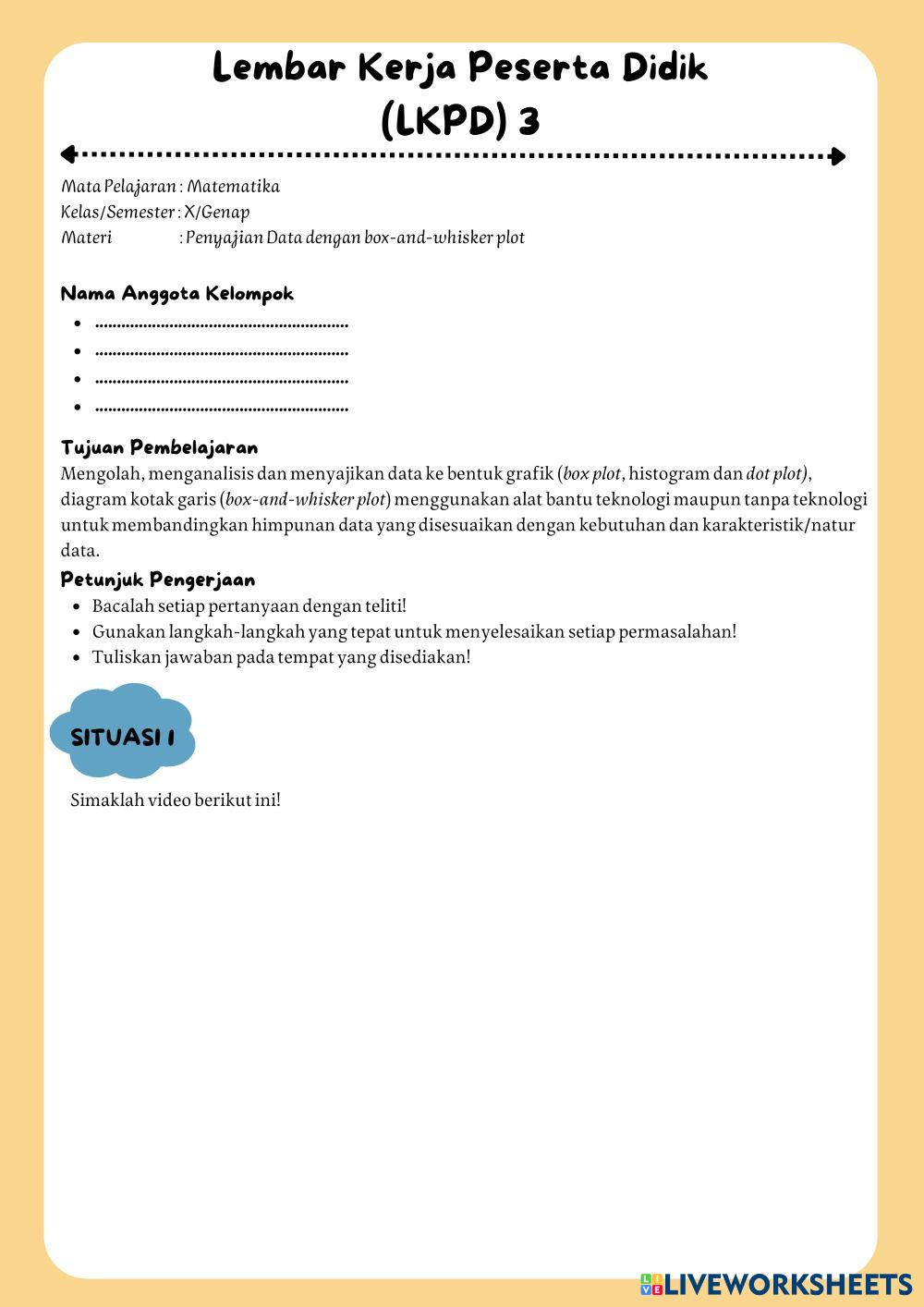 Lembar Kerja Peserta Didik
(LKPD) 3

Mata Pelajaran : Matematika
Kelas/Semester : X/Genap
Materi : Penyajian Data dengan box-and-whisker plot

Nama Anggota Kelompok
- ..........................................................
- ..........................................................
- ..........................................................
- ..........................................................

Tujuan Pembelajaran
Mengolah, menganalisis dan menyajikan data ke bentuk grafik (box plot, histogram dan dot plot), diagram kotak garis (box-and-whisker plot) menggunakan alat bantu teknologi maupun tanpa teknologi untuk membandingkan himpunan data yang disesuaikan dengan kebutuhan dan karakteristik/natur data.

Petunjuk Pengerjaan
- Bacalah setiap pertanyaan dengan teliti!
- Gunakan langkah-langkah yang tepat untuk menyelesaikan setiap permasalahan!
- Tuliskan jawaban pada tempat yang disediakan!

SITUASI 1

Simaklah video berikut ini!

LIVEWORKSHEETS